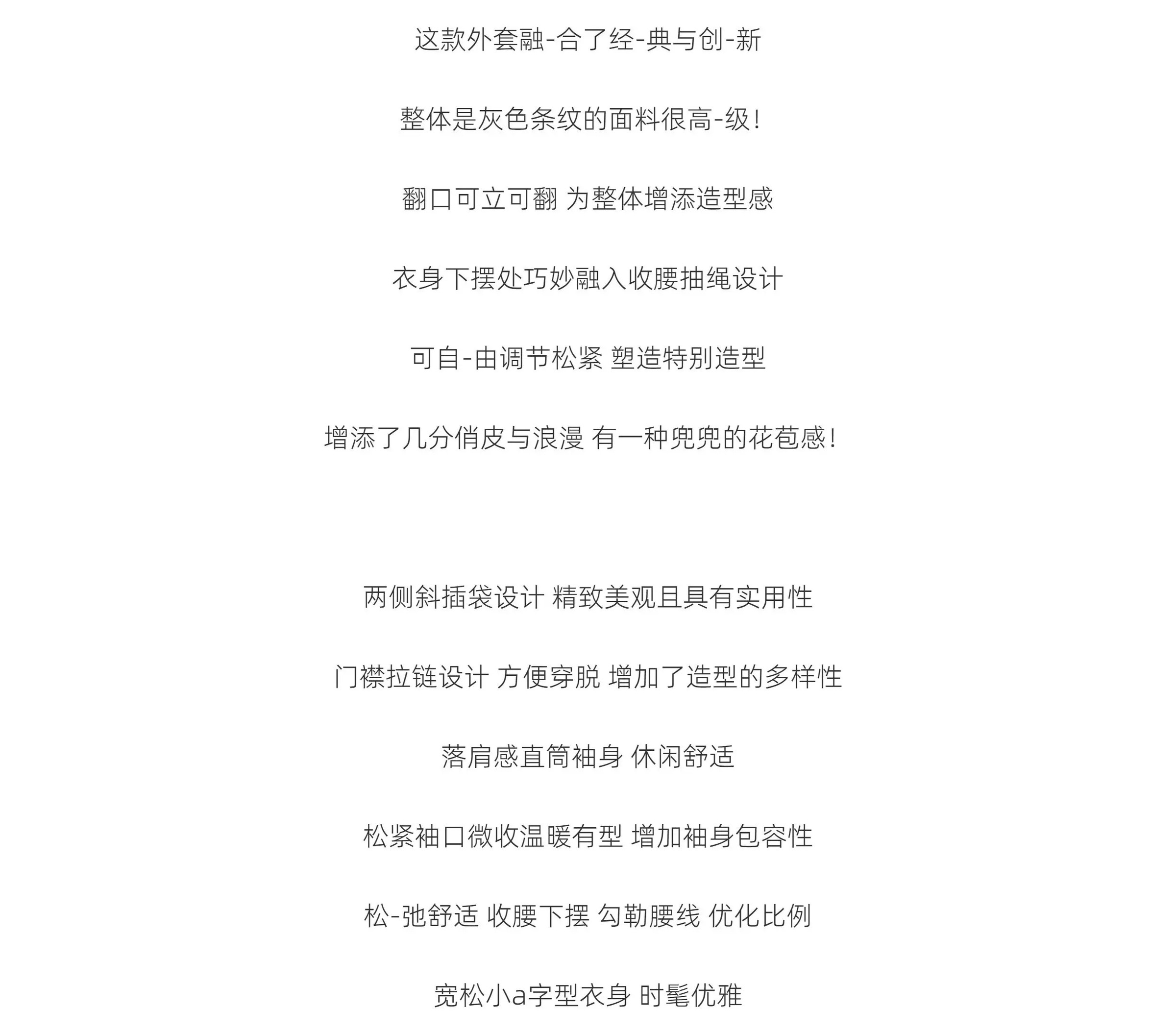 这款外套融-合了经-典与创-新

整体是灰色条纹的面料很高-级！

翻口可立可翻 为整体增添造型感

衣身下摆处巧妙融入收腰抽绳设计

可自-由调节松紧 塑造特别造型

增添了几分俏皮与浪漫 有一种兜兜的花苞感！

两侧斜插袋设计 精致美观且具有实用性

门襟拉链设计 方便穿脱 增加了造型的多样性

落肩感直筒袖身 休闲舒适

松紧袖口微收温暖有型 增加袖身包容性

松-弛舒适 收腰下摆 勾勒腰线 优化比例

宽松小a字型衣身 时髦优雅